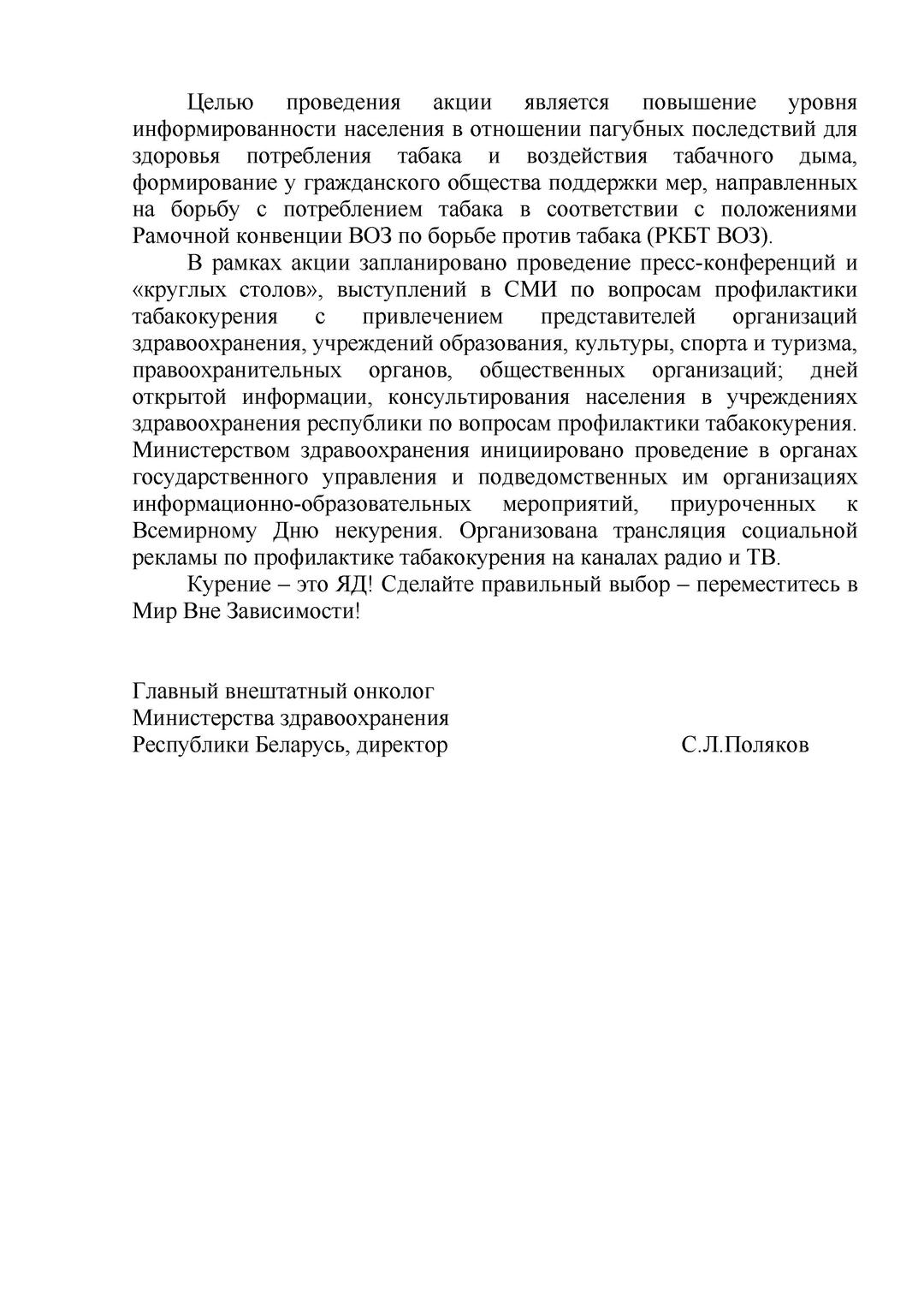 Целью проведения акции является повышение уровня информированности населения в отношении пагубных последствий для здоровья потребления табака и воздействия табачного дыма, формирование у гражданского общества поддержки мер, направленных на борьбу с потреблением табака в соответствии с положениями Рамочной конвенции ВОЗ по борьбе против табака (РКБТ ВОЗ).

В рамках акции запланировано проведение пресс-конференций и «круглых столов», выступлений в СМИ по вопросам профилактики табакокурения с привлечением представителей организаций здравоохранения, учреждений образования, культуры, спорта и туризма, правоохранительных органов, общественных организаций; дней открытой информации, консультирования населения в учреждениях здравоохранения республики по вопросам профилактики табакокурения. Министерством здравоохранения инициировано проведение в органах государственного управления и подведомственных им организациях информационно-образовательных мероприятий, приуроченных к Всемирному Дню некурения. Организована трансляция социальной рекламы по профилактике табакокурения на каналах радио и ТВ.

Курение – это ЯД! Сделайте правильный выбор – переместитесь в Мир Вне Зависимости!

Главный внештатный онколог
Министерства здравоохранения
Республики Беларусь, директор С.Л.Поляков